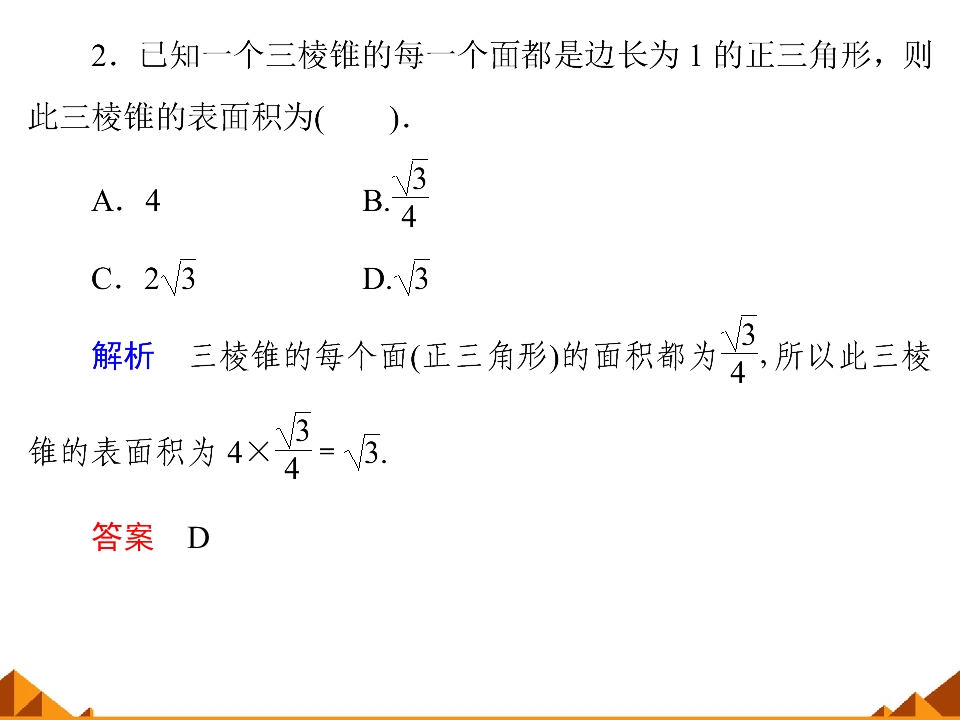 2．已知一个三棱锥的每一个面都是边长为 1 的正三角形，则此三棱锥的表面积为(　　)．

A．4　　　　B.$\frac{\sqrt{3}}{4}$

C．$2\sqrt{3}$　　　　D.$\sqrt{3}$

解析　三棱锥的每个面(正三角形)的面积都为$\frac{\sqrt{3}}{4}$,所以此三棱锥的表面积为 $4\times\frac{\sqrt{3}}{4}=\sqrt{3}$.

答案　D